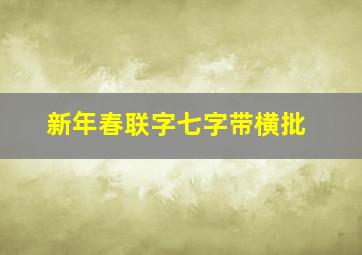 新年春联字七字带横批